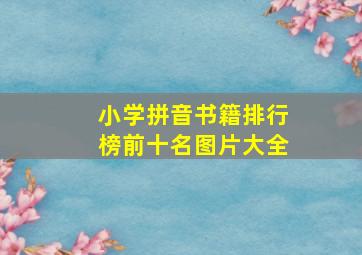 小学拼音书籍排行榜前十名图片大全